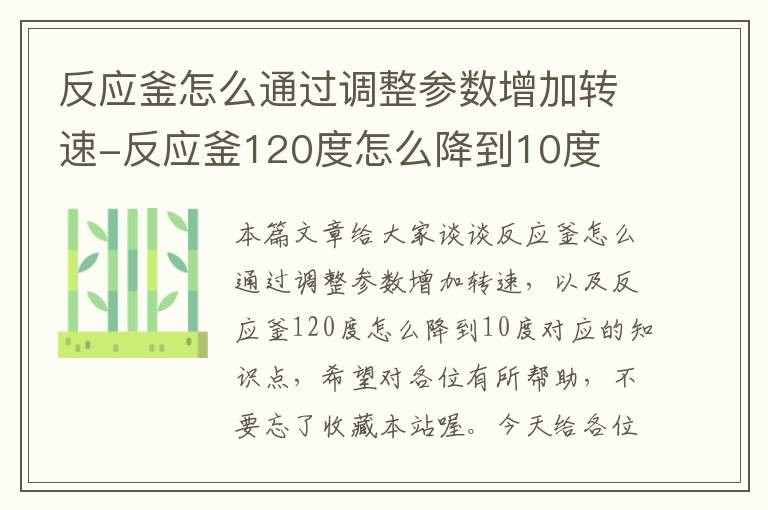 反应釜怎么通过调整参数增加转速-反应釜120度怎么降到10度

本篇文章给大家谈谈反应釜怎么通过调整参数增加转速，以及反应釜120度怎么降到10度对应的知识点，希望对各位有所帮助，不要忘了收藏本站喔。今天给各位